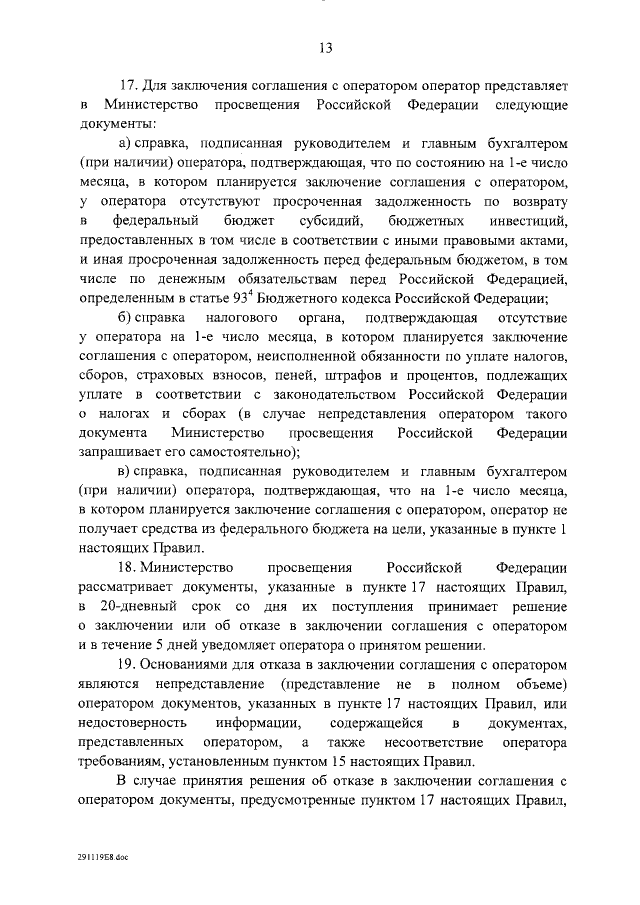 13

17. Для заключения соглашения с оператором оператор представляет в Министерство просвещения Российской Федерации следующие документы:

а) справка, подписанная руководителем и главным бухгалтером (при наличии) оператора, подтверждающая, что по состоянию на 1-е число месяца, в котором планируется заключение соглашения с оператором, у оператора отсутствуют просроченная задолженность по возврату в федеральный бюджет субсидий, бюджетных инвестиций, предоставленных в том числе в соответствии с иными правовыми актами, и иная просроченная задолженность перед федеральным бюджетом, в том числе по денежным обязательствам перед Российской Федерацией, определенным в статье $93^4$ Бюджетного кодекса Российской Федерации;

б) справка налогового органа, подтверждающая отсутствие у оператора на 1-е число месяца, в котором планируется заключение соглашения с оператором, неисполненной обязанности по уплате налогов, сборов, страховых взносов, пеней, штрафов и процентов, подлежащих уплате в соответствии с законодательством Российской Федерации о налогах и сборах (в случае непредставления оператором такого документа Министерство просвещения Российской Федерации запрашивает его самостоятельно);

в) справка, подписанная руководителем и главным бухгалтером (при наличии) оператора, подтверждающая, что на 1-е число месяца, в котором планируется заключение соглашения с оператором, оператор не получает средства из федерального бюджета на цели, указанные в пункте 1 настоящих Правил.

18. Министерство просвещения Российской Федерации рассматривает документы, указанные в пункте 17 настоящих Правил, в 20-дневный срок со дня их поступления принимает решение о заключении или об отказе в заключении соглашения с оператором и в течение 5 дней уведомляет оператора о принятом решении.

19. Основаниями для отказа в заключении соглашения с оператором являются непредставление (представление не в полном объеме) оператором документов, указанных в пункте 17 настоящих Правил, или недостоверность информации, содержащейся в документах, представленных оператором, а также несоответствие оператора требованиям, установленным пунктом 15 настоящих Правил.

В случае принятия решения об отказе в заключении соглашения с оператором документы, предусмотренные пунктом 17 настоящих Правил,

291119E8.doc